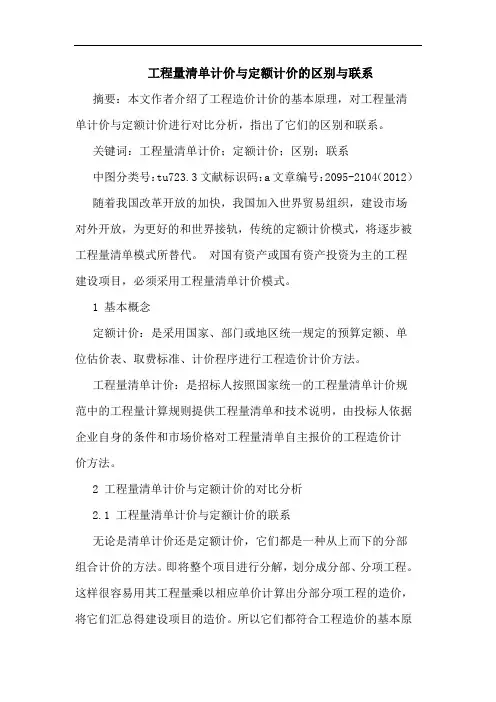 工程量清单计价与定额计价的区别与联系

摘要：本文作者介绍了工程造价计价的基本原理，对工程量清单计价与定额计价进行对比分析，指出了它们的区别和联系。

关键词：工程量清单计价；定额计价；区别；联系

中图分类号：tu723.3 文献标识码：a 文章编号：2095-2104(2012)

随着我国改革开放的加快，我国加入世界贸易组织，建设市场对外开放，为更好的和世界接轨，传统的定额计价模式，将逐步被工程量清单模式所替代。 对国有资产或国有资产投资为主的工程建设项目，必须采用工程量清单计价模式。

1 基本概念

定额计价：是采用国家、部门或地区统一规定的预算定额、单位估价表、取费标准、计价程序进行工程造价计价方法。

工程量清单计价：是招标人按照国家统一的工程量清单计价规范中的工程量计算规则提供工程量清单和技术说明，由投标人依据企业自身的条件和市场价格对工程量清单自主报价的工程造价计价方法。

2 工程量清单计价与定额计价的对比分析

2.1 工程量清单计价与定额计价的联系

无论是清单计价还是定额计价，它们都是一种从上而下的分部组合计价的方法。即将整个项目进行分解，划分成分部、分项工程。这样很容易用其工程量乘以相应单价计算出分部分项工程的造价，将它们汇总得建设项目的造价。所以它们都符合工程造价的基本原